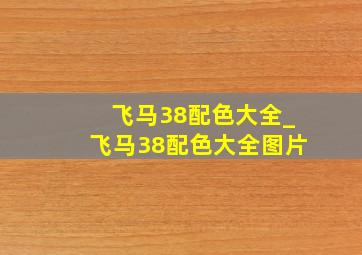 飞马38配色大全_
飞马38配色大全图片